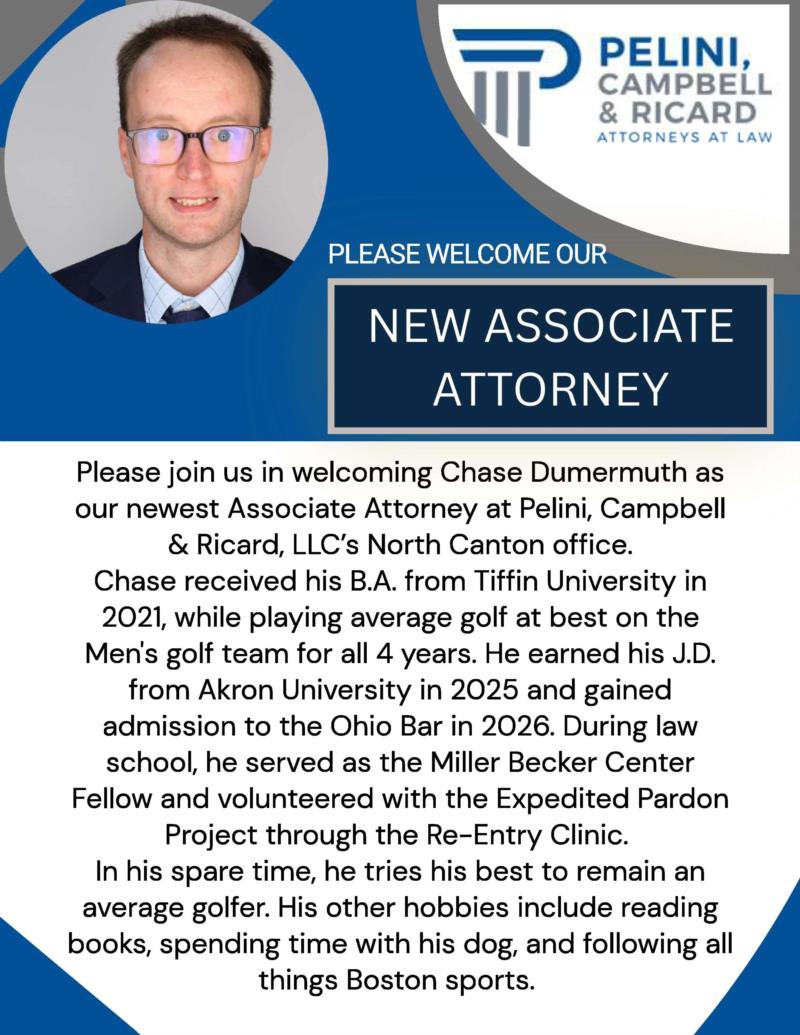 PELINI, CAMPBELL & RICARD
ATTORNEYS AT LAW

PLEASE WELCOME OUR

NEW ASSOCIATE ATTORNEY

Please join us in welcoming Chase Dumermuth as our newest Associate Attorney at Pelini, Campbell & Ricard, LLC's North Canton office.

Chase received his B.A. from Tiffin University in 2021, while playing average golf at best on the Men's golf team for all 4 years. He earned his J.D. from Akron University in 2025 and gained admission to the Ohio Bar in 2026. During law school, he served as the Miller Becker Center Fellow and volunteered with the Expedited Pardon Project through the Re-Entry Clinic.

In his spare time, he tries his best to remain an average golfer. His other hobbies include reading books, spending time with his dog, and following all things Boston sports.